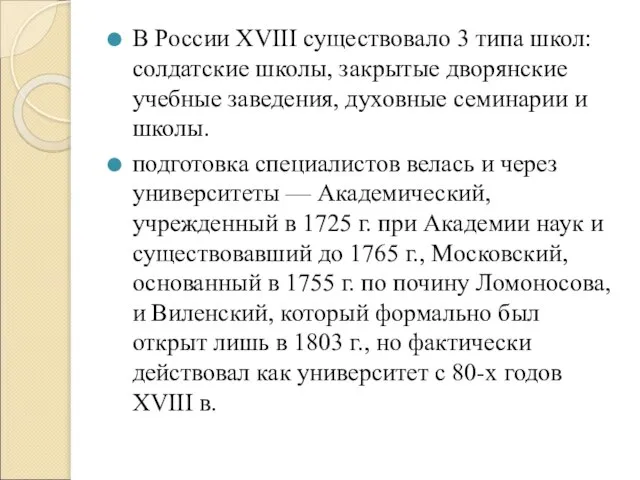 В России XVIII существовало 3 типа школ: солдатские школы, закрытые дворянские учебные заведения, духовные семинарии и школы.

подготовка специалистов велась и через университеты — Академический, учрежденный в 1725 г. при Академии наук и существовавший до 1765 г., Московский, основанный в 1755 г. по почину Ломоносова, и Виленский, который формально был открыт лишь в 1803 г., но фактически действовал как университет с 80-х годов XVIII в.